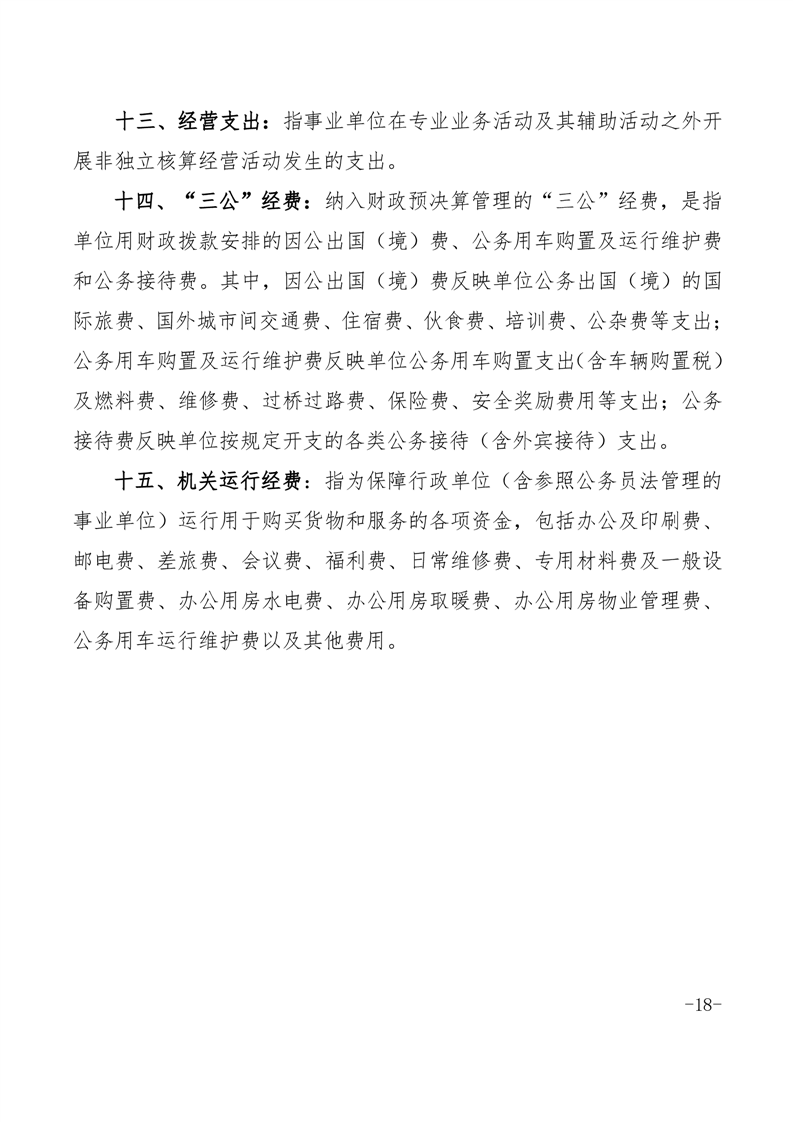 十三、经营支出：指事业单位在专业业务活动及其辅助活动之外开展非独立核算经营活动发生的支出。

十四、“三公”经费：纳入财政预决算管理的“三公”经费，是指单位用财政拨款安排的因公出国（境）费、公务用车购置及运行维护费和公务接待费。其中，因公出国（境）费反映单位公务出国（境）的国际旅费、国外城市间交通费、住宿费、伙食费、培训费、公杂费等支出；公务用车购置及运行维护费反映单位公务用车购置支出(含车辆购置税)及燃料费、维修费、过桥过路费、保险费、安全奖励费用等支出；公务接待费反映单位按规定开支的各类公务接待（含外宾接待）支出。

十五、机关运行经费：指为保障行政单位（含参照公务员法管理的事业单位）运行用于购买货物和服务的各项资金，包括办公及印刷费、邮电费、差旅费、会议费、福利费、日常维修费、专用材料费及一般设备购置费、办公用房水电费、办公用房取暖费、办公用房物业管理费、公务用车运行维护费以及其他费用。

-18-